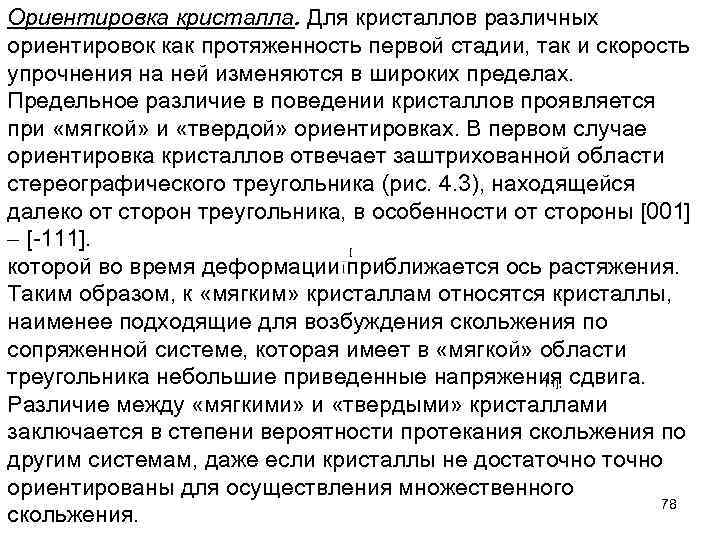 Ориентировка кристалла. Для кристаллов различных ориентировок как протяженность первой стадии, так и скорость упрочнения на ней изменяются в широких пределах. Предельное различие в поведении кристаллов проявляется при «мягкой» и «твердой» ориентировках. В первом случае ориентировка кристаллов отвечает заштрихованной области стереографического треугольника (рис. 4.3), находящейся далеко от сторон треугольника, в особенности от стороны [001] – [-111].
которой во время деформации приближается ось растяжения. Таким образом, к «мягким» кристаллам относятся кристаллы, наименее подходящие для возбуждения скольжения по сопряженной системе, которая имеет в «мягкой» области треугольника небольшие приведенные напряжения сдвига. Различие между «мягкими» и «твердыми» кристаллами заключается в степени вероятности протекания скольжения по другим системам, даже если кристаллы не достаточно точно ориентированы для осуществления множественного скольжения.

78